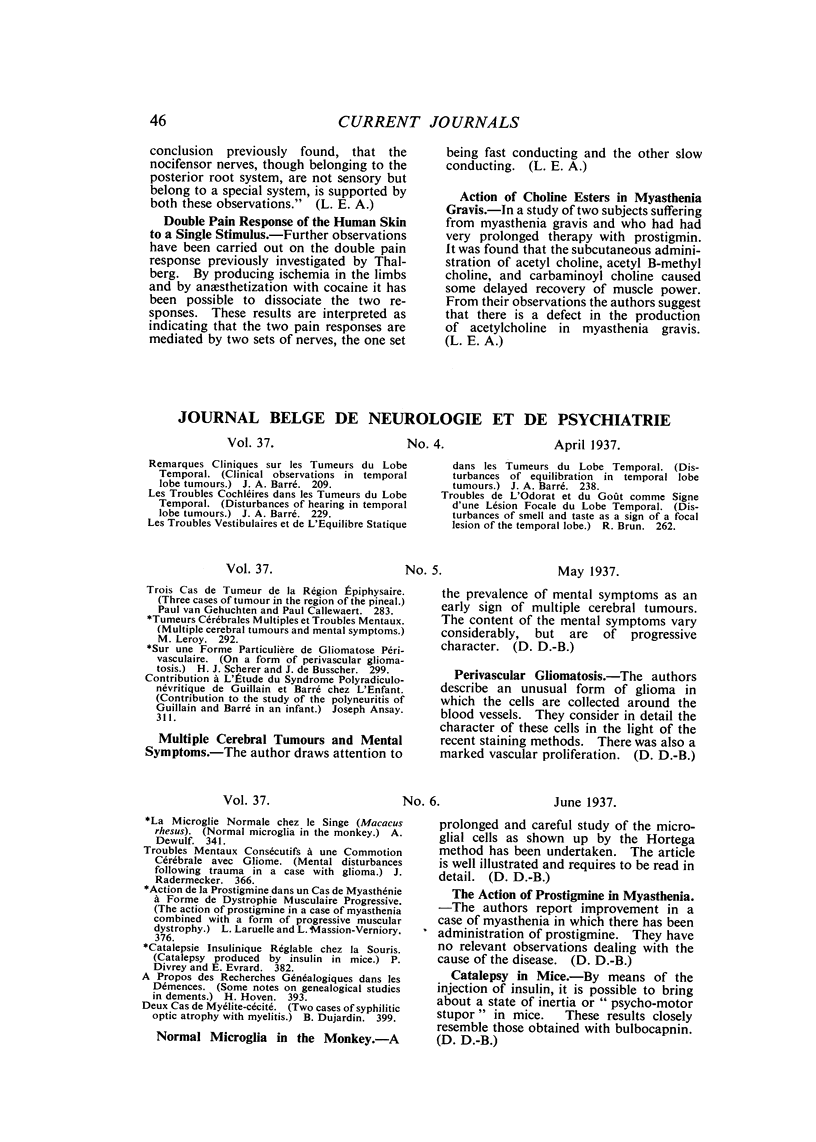 46

CURRENT JOURNALS

conclusion previously found, that the nocifensor nerves, though belonging to the posterior root system, are not sensory but belong to a special system, is supported by both these observations." (L. E. A.)

Double Pain Response of the Human Skin to a Single Stimulus.—Further observations have been carried out on the double pain response previously investigated by Thalberg. By producing ischemia in the limbs and by anæsthetization with cocaine it has been possible to dissociate the two responses. These results are interpreted as indicating that the two pain responses are mediated by two sets of nerves, the one set being fast conducting and the other slow conducting. (L. E. A.)

Action of Choline Esters in Myasthenia Gravis.—In a study of two subjects suffering from myasthenia gravis and who had had very prolonged therapy with prostigmin. It was found that the subcutaneous administration of acetyl choline, acetyl B-methyl choline, and carbaminoyl choline caused some delayed recovery of muscle power. From their observations the authors suggest that there is a defect in the production of acetylcholine in myasthenia gravis. (L. E. A.)

JOURNAL BELGE DE NEUROLOGIE ET DE PSYCHIATRIE

Vol. 37. No. 4. April 1937.

Remarques Cliniques sur les Tumeurs du Lobe Temporal. (Clinical observations in temporal lobe tumours.) J. A. Barré. 209.
Les Troubles Cochléires dans les Tumeurs du Lobe Temporal. (Disturbances of hearing in temporal lobe tumours.) J. A. Barré. 229.
Les Troubles Vestibulaires et de L'Equilibre Statique dans les Tumeurs du Lobe Temporal. (Disturbances of equilibration in temporal lobe tumours.) J. A. Barré. 238.
Troubles de L'Odorat et du Goût comme Signe d'une Lésion Focale du Lobe Temporal. (Disturbances of smell and taste as a sign of a focal lesion of the temporal lobe.) R. Brun. 262.

Vol. 37. No. 5. May 1937.

Trois Cas de Tumeur de la Région Épiphysaire. (Three cases of tumour in the region of the pineal.) Paul van Gehuchten and Paul Callewaert. 283.
*Tumeurs Cérébrales Multiples et Troubles Mentaux. (Multiple cerebral tumours and mental symptoms.) M. Leroy. 292.
*Sur une Forme Particulière de Gliomatose Périvasculaire. (On a form of perivascular gliomatosis.) H. J. Scherer and J. de Busscher. 299.
Contribution à L'Étude du Syndrome Polyradiculonévritique de Guillain et Barré chez L'Enfant. (Contribution to the study of the polyneuritis of Guillain and Barré in an infant.) Joseph Ansay. 311.

Multiple Cerebral Tumours and Mental Symptoms.—The author draws attention to the prevalence of mental symptoms as an early sign of multiple cerebral tumours. The content of the mental symptoms vary considerably, but are of progressive character. (D. D.-B.)

Perivascular Gliomatosis.—The authors describe an unusual form of glioma in which the cells are collected around the blood vessels. They consider in detail the character of these cells in the light of the recent staining methods. There was also a marked vascular proliferation. (D. D.-B.)

Vol. 37. No. 6. June 1937.

*La Microglie Normale chez le Singe (Macacus rhesus). (Normal microglia in the monkey.) A. Dewulf. 341.
Troubles Mentaux Consécutifs à une Commotion Cérébrale avec Gliome. (Mental disturbances following trauma in a case with glioma.) J. Radermecker. 366.
*Action de la Prostigmine dans un Cas de Myasthénie à Forme de Dystrophie Musculaire Progressive. (The action of prostigmine in a case of myasthenia combined with a form of progressive muscular dystrophy.) L. Laruelle and L. Massion-Verniory. 376.
*Catalepsie Insulinique Réglable chez la Souris. (Catalepsy produced by insulin in mice.) P. Divrey and E. Evrard. 382.
A Propos des Recherches Généalogiques dans les Démences. (Some notes on genealogical studies in dements.) H. Hoven. 393.
Deux Cas de Myélite-cécité. (Two cases of syphilitic optic atrophy with myelitis.) B. Dujardin. 399.

Normal Microglia in the Monkey.—A prolonged and careful study of the microglial cells as shown up by the Hortega method has been undertaken. The article is well illustrated and requires to be read in detail. (D. D.-B.)

The Action of Prostigmine in Myasthenia.—The authors report improvement in a case of myasthenia in which there has been administration of prostigmine. They have no relevant observations dealing with the cause of the disease. (D. D.-B.)

Catalepsy in Mice.—By means of the injection of insulin, it is possible to bring about a state of inertia or "psycho-motor stupor" in mice. These results closely resemble those obtained with bulbocapnin. (D. D.-B.)